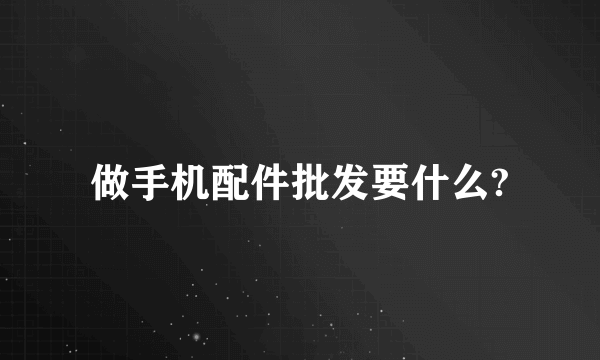 做手机配件批发要什么?